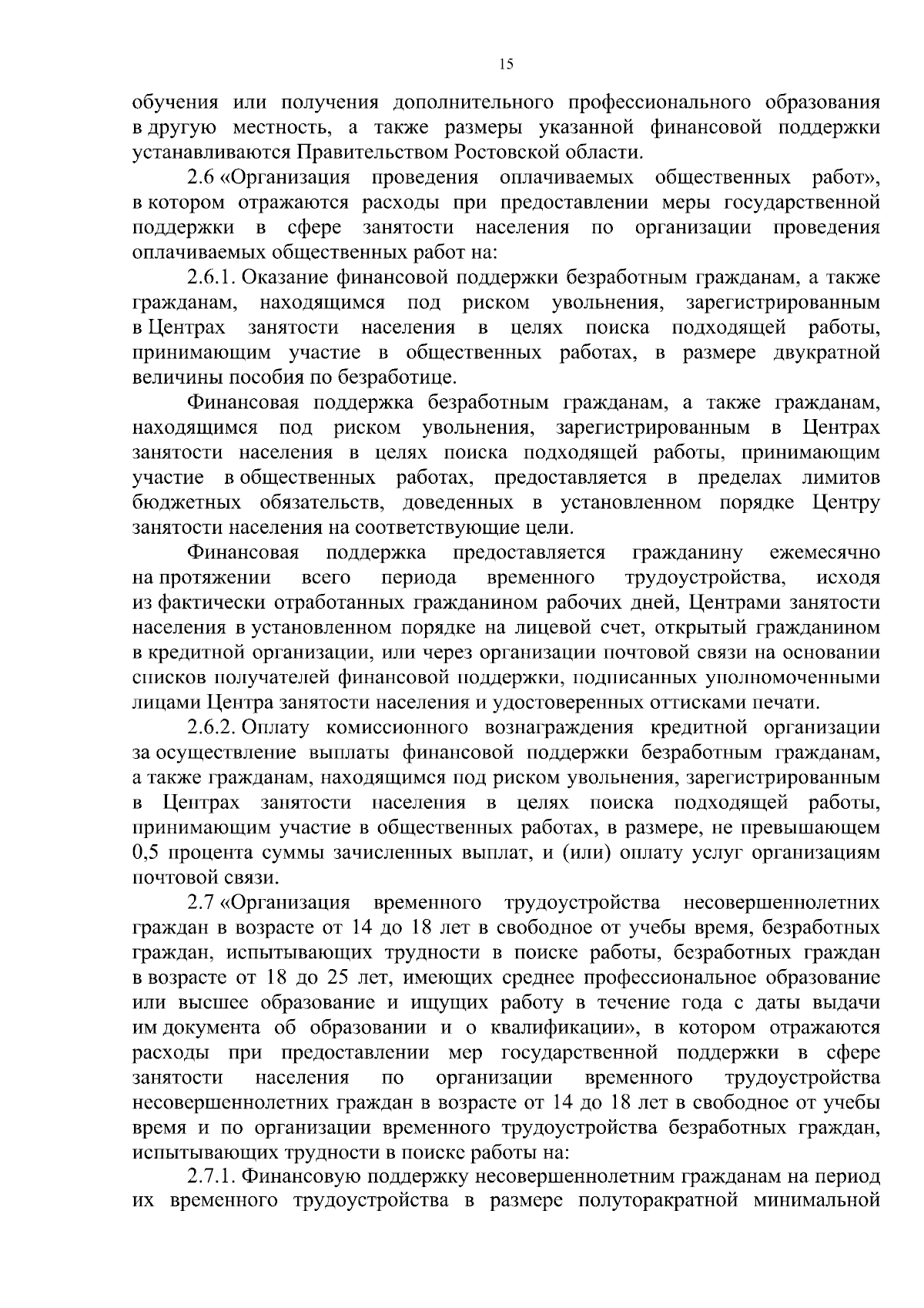 15

обучения или получения дополнительного профессионального образования в другую местность, а также размеры указанной финансовой поддержки устанавливаются Правительством Ростовской области.

2.6 «Организация проведения оплачиваемых общественных работ», в котором отражаются расходы при предоставлении меры государственной поддержки в сфере занятости населения по организации проведения оплачиваемых общественных работ на:

2.6.1. Оказание финансовой поддержки безработным гражданам, а также гражданам, находящимся под риском увольнения, зарегистрированным в Центрах занятости населения в целях поиска подходящей работы, принимающим участие в общественных работах, в размере двукратной величины пособия по безработице.

Финансовая поддержка безработным гражданам, а также гражданам, находящимся под риском увольнения, зарегистрированным в Центрах занятости населения в целях поиска подходящей работы, принимающим участие в общественных работах, предоставляется в пределах лимитов бюджетных обязательств, доведенных в установленном порядке Центру занятости населения на соответствующие цели.

Финансовая поддержка предоставляется гражданину ежемесячно на протяжении всего периода временного трудоустройства, исходя из фактически отработанных гражданином рабочих дней, Центрами занятости населения в установленном порядке на лицевой счет, открытый гражданином в кредитной организации, или через организации почтовой связи на основании списков получателей финансовой поддержки, подписанных уполномоченными лицами Центра занятости населения и удостоверенных оттисками печати.

2.6.2. Оплату комиссионного вознаграждения кредитной организации за осуществление выплаты финансовой поддержки безработным гражданам, а также гражданам, находящимся под риском увольнения, зарегистрированным в Центрах занятости населения в целях поиска подходящей работы, принимающим участие в общественных работах, в размере, не превышающем 0,5 процента суммы зачисленных выплат, и (или) оплату услуг организациям почтовой связи.

2.7 «Организация временного трудоустройства несовершеннолетних граждан в возрасте от 14 до 18 лет в свободное от учебы время, безработных граждан, испытывающих трудности в поиске работы, безработных граждан в возрасте от 18 до 25 лет, имеющих среднее профессиональное образование или высшее образование и ищущих работу в течение года с даты выдачи им документа об образовании и о квалификации», в котором отражаются расходы при предоставлении мер государственной поддержки в сфере занятости населения по организации временного трудоустройства несовершеннолетних граждан в возрасте от 14 до 18 лет в свободное от учебы время и по организации временного трудоустройства безработных граждан, испытывающих трудности в поиске работы на:

2.7.1. Финансовую поддержку несовершеннолетним гражданам на период их временного трудоустройства в размере полуторакратной минимальной